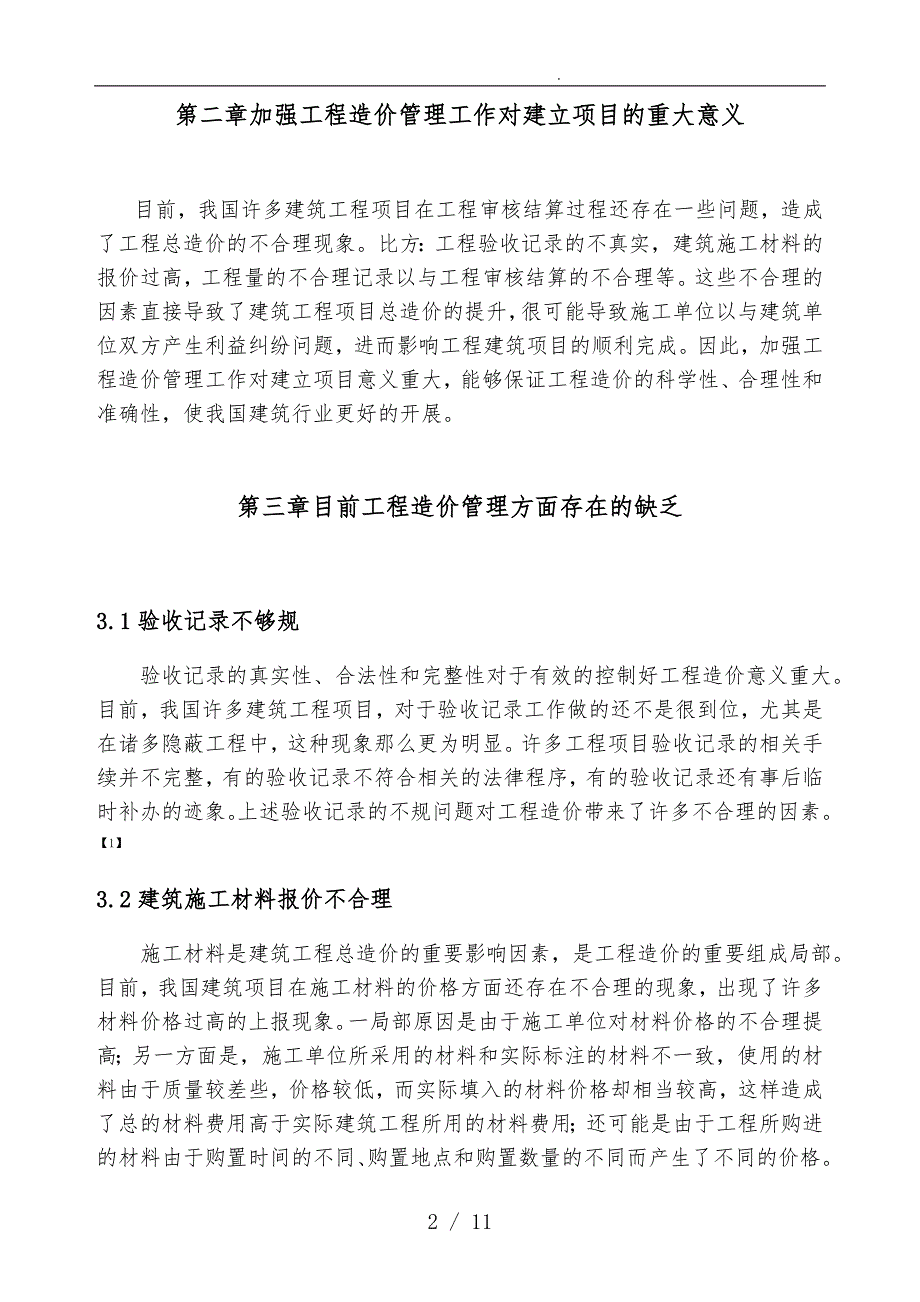 .

第二章加强工程造价管理工作对建立项目的重大意义

目前，我国许多建筑工程项目在工程审核结算过程还存在一些问题，造成了工程总造价的不合理现象。比方：工程验收记录的不真实，建筑施工材料的报价过高，工程量的不合理记录以与工程审核结算的不合理等。这些不合理的因素直接导致了建筑工程项目总造价的提升，很可能导致施工单位以与建筑单位双方产生利益纠纷问题，进而影响工程建筑项目的顺利完成。因此，加强工程造价管理工作对建立项目意义重大，能够保证工程造价的科学性、合理性和准确性，使我国建筑行业更好的开展。

第三章目前工程造价管理方面存在的缺乏

3.1 验收记录不够规

验收记录的真实性、合法性和完整性对于有效的控制好工程造价意义重大。目前，我国许多建筑工程项目，对于验收记录工作做的还不是很到位，尤其是在诸多隐蔽工程中，这种现象那么更为明显。许多工程项目验收记录的相关手续并不完整，有的验收记录不符合相关的法律程序，有的验收记录还有事后临时补办的迹象。上述验收记录的不规问题对工程造价带来了许多不合理的因素。【1】

3.2 建筑施工材料报价不合理

施工材料是建筑工程总造价的重要影响因素，是工程造价的重要组成局部。目前，我国建筑项目在施工材料的价格方面还存在不合理的现象，出现了许多材料价格过高的上报现象。一局部原因是由于施工单位对材料价格的不合理提高；另一方面是，施工单位所采用的材料和实际标注的材料不一致，使用的材料由于质量较差些，价格较低，而实际填入的材料价格却相当较高，这样造成了总的材料费用高于实际建筑工程所用的材料费用；还可能是由于工程所购进的材料由于购置时间的不同、购置地点和购置数量的不同而产生了不同的价格。

2 / 11